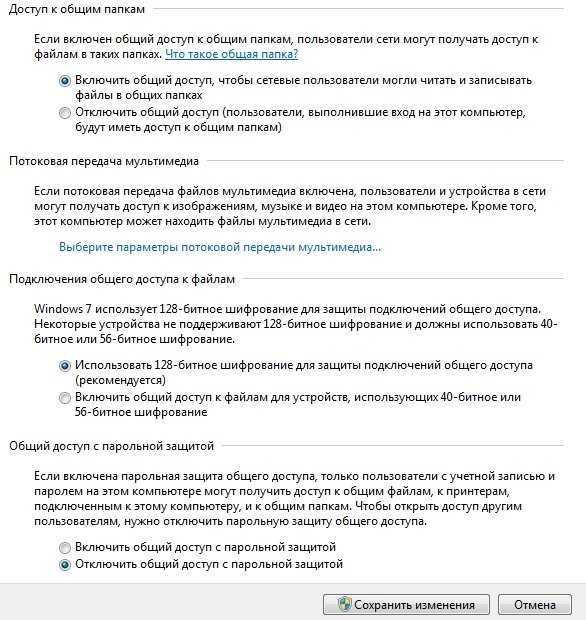 Доступ к общим папкам

Если включен общий доступ к общим папкам, пользователи сети могут получать доступ к файлам в таких папках. Что такое общая папка?

Включить общий доступ, чтобы сетевые пользователи могли читать и записывать файлы в общих папках

Отключить общий доступ (пользователи, выполнившие вход на этот компьютер, будут иметь доступ к общим папкам)

Потоковая передача мультимедиа

Если потоковая передача файлов мультимедиа включена, пользователи и устройства в сети могут получать доступ к изображениям, музыке и видео на этом компьютере. Кроме того, этот компьютер может находить файлы мультимедиа в сети.

Выберите параметры потоковой передачи мультимедиа...

Подключения общего доступа к файлам

Windows 7 использует 128-битное шифрование для защиты подключений общего доступа. Некоторые устройства не поддерживают 128-битное шифрование и должны использовать 40-битное или 56-битное шифрование.

Использовать 128-битное шифрование для защиты подключений общего доступа (рекомендуется)

Включить общий доступ к файлам для устройств, использующих 40-битное или 56-битное шифрование

Общий доступ с парольной защитой

Если включена парольная защита общего доступа, только пользователи с учетной записью и паролем на этом компьютере могут получить доступ к общим файлам, к принтерам, подключенным к этому компьютеру, и к общим папкам. Чтобы открыть доступ другим пользователям, нужно отключить парольную защиту общего доступа.

Включить общий доступ с парольной защитой

Отключить общий доступ с парольной защитой

Сохранить изменения

Отмена